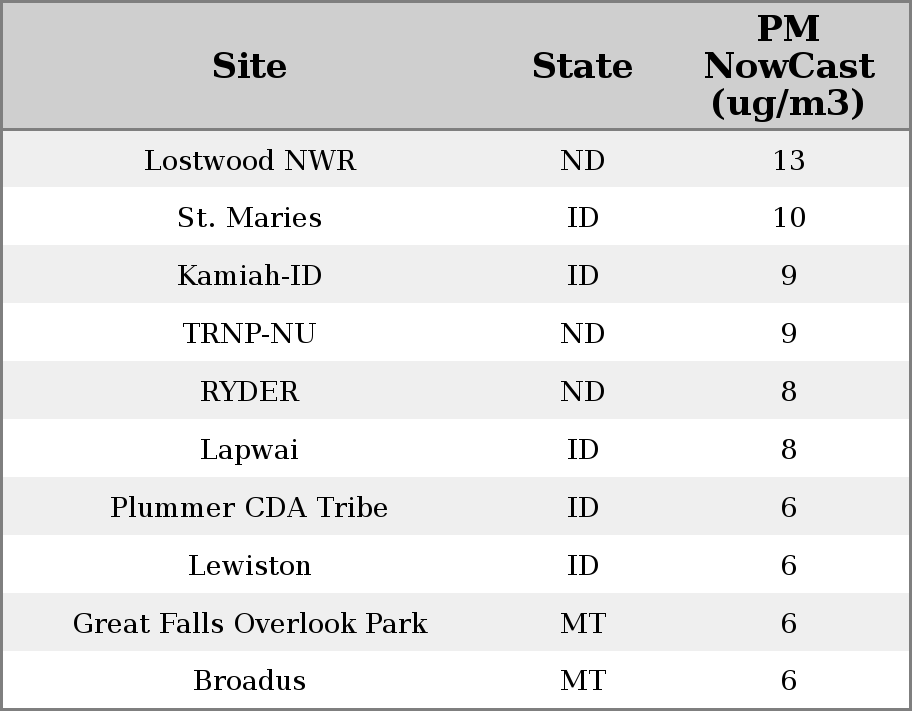 | Site | State | PM NowCast (ug/m3) |
|---|---|---|
| Lostwood NWR | ND | 13 |
| St. Maries | ID | 10 |
| Kamiah-ID | ID | 9 |
| TRNP-NU | ND | 9 |
| RYDER | ND | 8 |
| Lapwai | ID | 8 |
| Plummer CDA Tribe | ID | 6 |
| Lewiston | ID | 6 |
| Great Falls Overlook Park | MT | 6 |
| Broadus | MT | 6 |